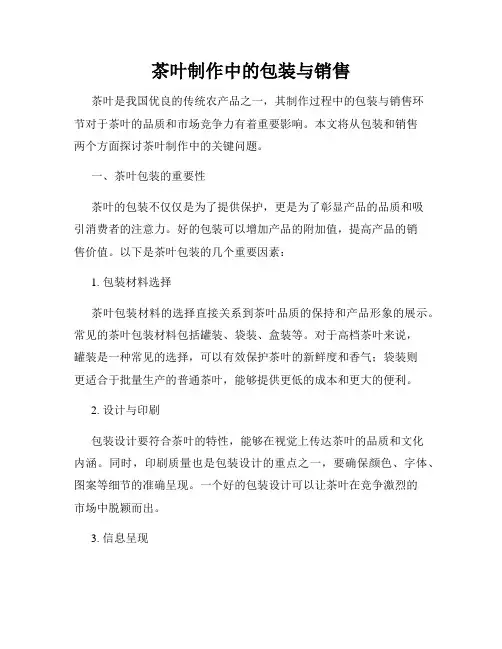 茶叶制作中的包装与销售

茶叶是我国优良的传统农产品之一，其制作过程中的包装与销售环节对于茶叶的品质和市场竞争力有着重要影响。本文将从包装和销售两个方面探讨茶叶制作中的关键问题。

一、茶叶包装的重要性

茶叶的包装不仅仅是为了提供保护，更是为了彰显产品的品质和吸引消费者的注意力。好的包装可以增加产品的附加值，提高产品的销售价值。以下是茶叶包装的几个重要因素：

1. 包装材料选择

茶叶包装材料的选择直接关系到茶叶品质的保持和产品形象的展示。常见的茶叶包装材料包括罐装、袋装、盒装等。对于高档茶叶来说，罐装是一种常见的选择，可以有效保护茶叶的新鲜度和香气；袋装则更适合于批量生产的普通茶叶，能够提供更低的成本和更大的便利。

2. 设计与印刷

包装设计要符合茶叶的特性，能够在视觉上传达茶叶的品质和文化内涵。同时，印刷质量也是包装设计的重点之一，要确保颜色、字体、图案等细节的准确呈现。一个好的包装设计可以让茶叶在竞争激烈的市场中脱颖而出。

3. 信息呈现